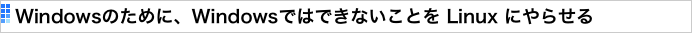 Windowsのために、Windowsではできないことを Linux にやらせる